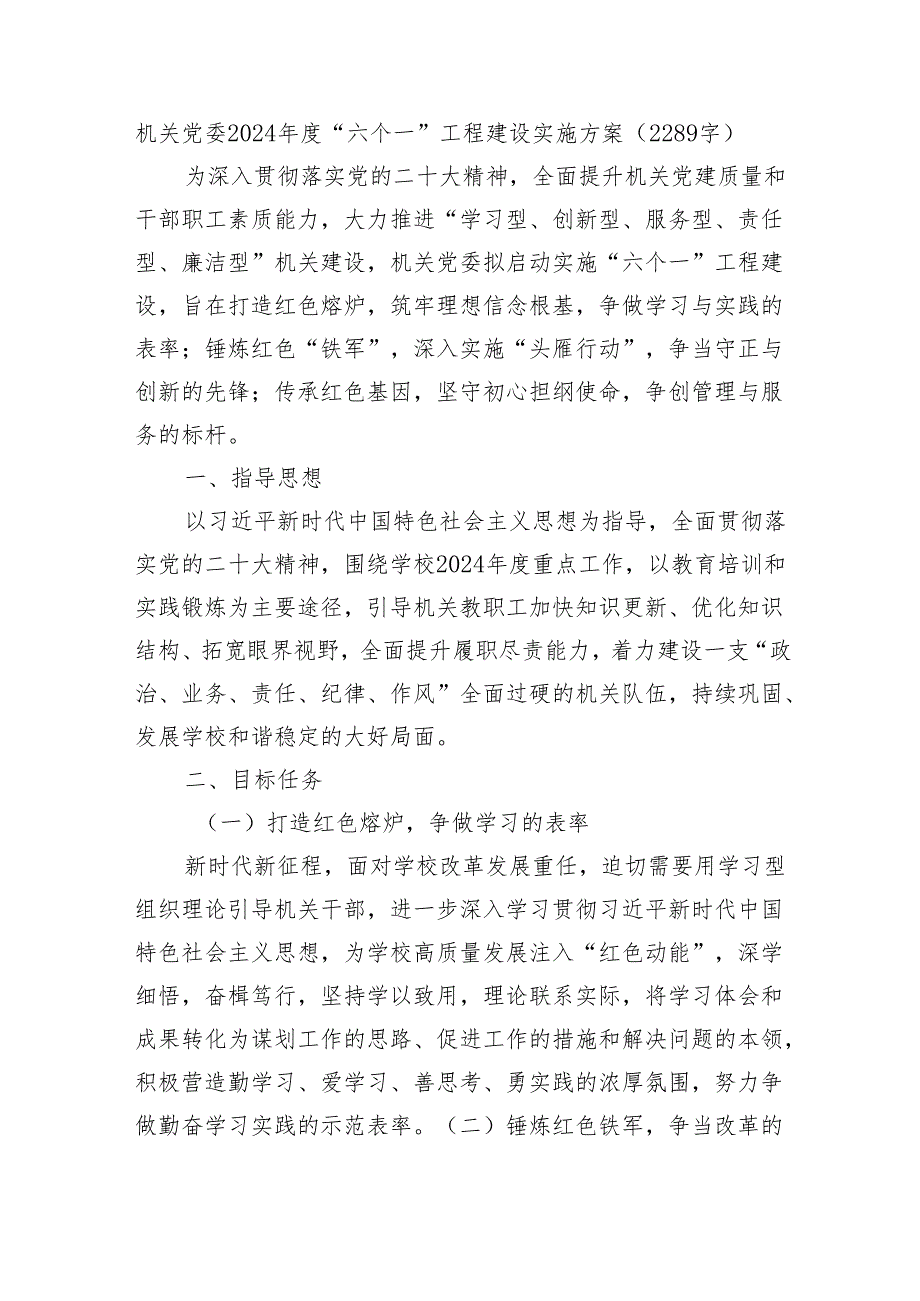 机关党委2024年度“六个一”工程建设实施方案（2289字）

为深入贯彻落实党的二十大精神，全面提升机关党建质量和干部职工素质能力，大力推进“学习型、创新型、服务型、责任型、廉洁型”机关建设，机关党委拟启动实施“六个一”工程建设，旨在打造红色熔炉，筑牢理想信念根基，争做学习与实践的表率；锤炼红色“铁军”，深入实施“头雁行动”，争当守正与创新的先锋；传承红色基因，坚守初心担纲使命，争创管理与服务的标杆。

一、指导思想

以习近平新时代中国特色社会主义思想为指导，全面贯彻落实党的二十大精神，围绕学校2024年度重点工作，以教育培训和实践锻炼为主要途径，引导机关教职工加快知识更新、优化知识结构、拓宽眼界视野，全面提升履职尽责能力，着力建设一支“政治、业务、责任、纪律、作风”全面过硬的机关队伍，持续巩固、发展学校和谐稳定的大好局面。

二、目标任务

（一）打造红色熔炉，争做学习的表率

新时代新征程，面对学校改革发展重任，迫切需要用学习型组织理论引导机关干部，进一步深入学习贯彻习近平新时代中国特色社会主义思想，为学校高质量发展注入“红色动能”，深学细悟，奋楫笃行，坚持学以致用，理论联系实际，将学习体会和成果转化为谋划工作的思路、促进工作的措施和解决问题的本领，积极营造勤学习、爱学习、善思考、勇实践的浓厚氛围，努力争做勤奋学习实践的示范表率。（二）锤炼红色铁军，争当改革的